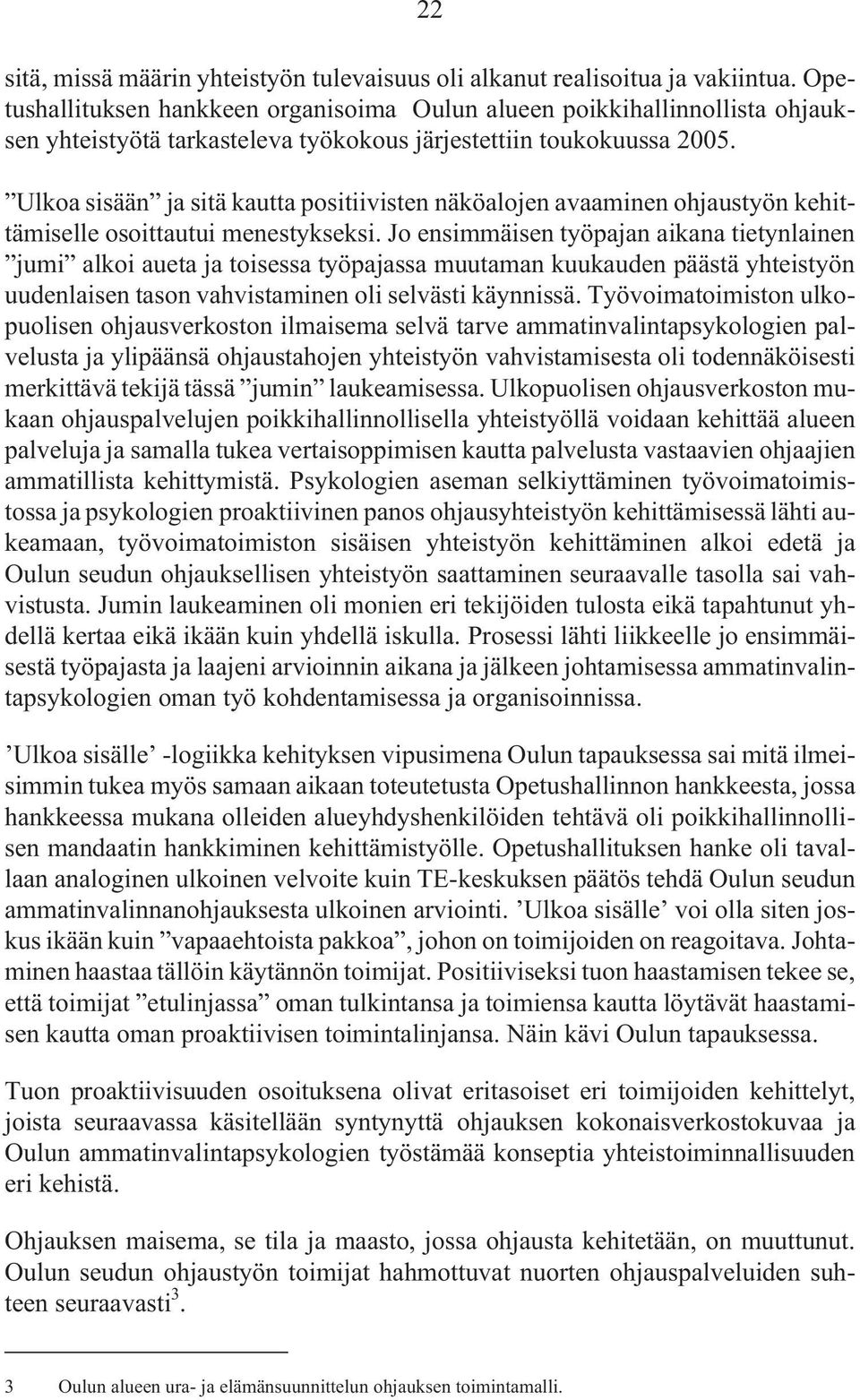 22

sitä, missä määrin yhteistyön tulevaisuus oli alkanut realisoitua ja vakiintua. Opetushallituksen hankkeen organisoima Oulun alueen poikkihallinnollista ohjauksen yhteistyötä tarkasteleva työkokous järjestettiin toukokuussa 2005.

”Ulkoa sisään” ja sitä kautta positiivisten näköalojen avaaminen ohjaustyön kehittämiselle osoittautui menestykseksi. Jo ensimmäisen työpajan aikana tietynlainen ”jumi” alkoi aueta ja toisessa työpajassa muutaman kuukauden päästä yhteistyön uudenlaisen tason vahvistaminen oli selvästi käynnissä. Työvoimatoimiston ulkopuolisen ohjausverkoston ilmaisema selvä tarve ammatinvalintapsykologien palvelusta ja ylipäänsä ohjaustahojen yhteistyön vahvistamisesta oli todennäköisesti merkittävä tekijä tässä ”jumin” laukeamisessa. Ulkopuolisen ohjausverkoston mukaan ohjauspalvelujen poikkihallinnollisella yhteistyöllä voidaan kehittää alueen palveluja ja samalla tukea vertaisoppimisen kautta palvelusta vastaavien ohjaajien ammatillista kehittymistä. Psykologien aseman selkiyttäminen työvoimatoimistossa ja psykologien proaktiivinen panos ohjausyhteistyön kehittämisessä lähti aukeamaan, työvoimatoimiston sisäisen yhteistyön kehittäminen alkoi edetä ja Oulun seudun ohjauksellisen yhteistyön saattaminen seuraavalle tasolla sai vahvistusta. Jumin laukeaminen oli monien eri tekijöiden tulosta eikä tapahtunut yhdellä kertaa eikä ikään kuin yhdellä iskulla. Prosessi lähti liikkeelle jo ensimmäisestä työpajasta ja laajeni arvioinnin aikana ja jälkeen johtamisessa ammatinvalintapsykologien oman työ kohdentamisessa ja organisoinnissa.

’Ulkoa sisälle’ -logiikka kehityksen vipusimena Oulun tapauksessa sai mitä ilmeisimmin tukea myös samaan aikaan toteutetusta Opetushallinnon hankkeesta, jossa hankkeessa mukana olleiden alueyhdyshenkilöiden tehtävä oli poikkihallinnollisen mandaatin hankkiminen kehittämistyölle. Opetushallituksen hanke oli tavallaan analoginen ulkoinen velvoite kuin TE-keskuksen päätös tehdä Oulun seudun ammatinvalinnanohjauksesta ulkoinen arviointi. ’Ulkoa sisälle’ voi olla siten joskus ikään kuin ”vapaaehtoista pakkoa”, johon on toimijoiden on reagoitava. Johtaminen haastaa tällöin käytännön toimijat. Positiiviseksi tuon haastamisen tekee se, että toimijat ”etulinjassa” oman tulkintansa ja toimiensa kautta löytävät haastamisen kautta oman proaktiivisen toimintalinjansa. Näin kävi Oulun tapauksessa.

Tuon proaktiivisuuden osoituksena olivat eritasoiset eri toimijoiden kehittelyt, joista seuraavassa käsitellään syntynyttä ohjauksen kokonaisverkostokuvaa ja Oulun ammatinvalintapsykologien työstämää konseptia yhteistoiminnallisuuden eri kehistä.

Ohjauksen maisema, se tila ja maasto, jossa ohjausta kehitetään, on muuttunut. Oulun seudun ohjaustyön toimijat hahmottuvat nuorten ohjauspalveluiden suhteen seuraavasti$^3$.

3 Oulun alueen ura- ja elämänsuunnittelun ohjauksen toimintamalli.